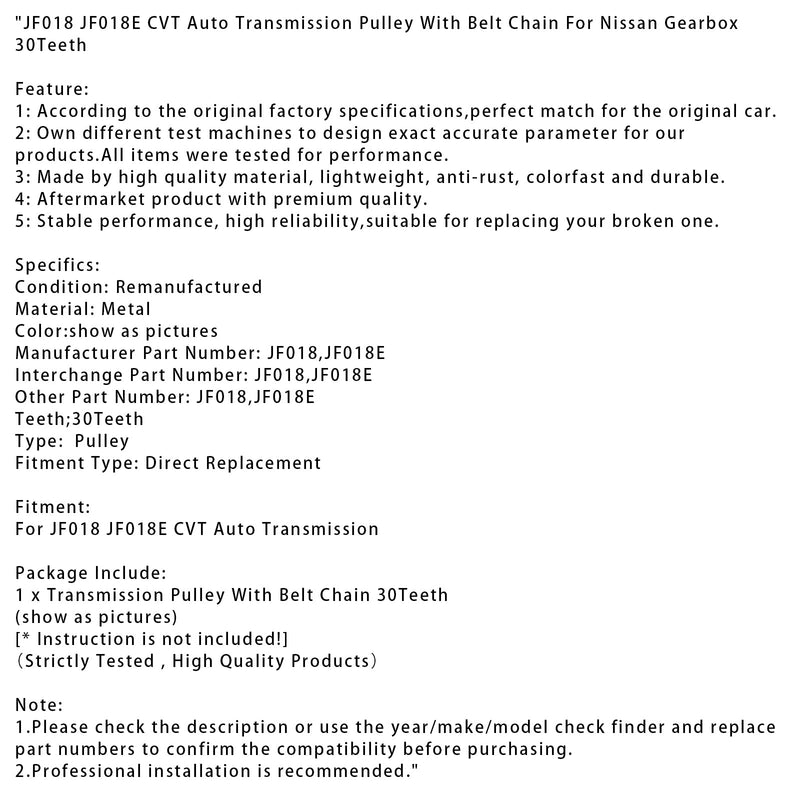 "JF018 JF018E CVT Auto Transmission Pulley With Belt Chain For Nissan Gearbox 30Teeth

Feature:
1: According to the original factory specifications,perfect match for the original car.
2: Own different test machines to design exact accurate parameter for our products.All items were tested for performance.
3: Made by high quality material, lightweight, anti-rust, colorfast and durable.
4: Aftermarket product with premium quality.
5: Stable performance, high reliability,suitable for replacing your broken one.

Specifics:
Condition: Remanufactured
Material: Metal
Color:show as pictures
Manufacturer Part Number: JF018,JF018E
Interchange Part Number: JF018,JF018E
Other Part Number: JF018,JF018E
Teeth;30Teeth
Type:  Pulley
Fitment Type: Direct Replacement

Fitment:
For JF018 JF018E CVT Auto Transmission

Package Include:
1 x Transmission Pulley With Belt Chain 30Teeth
(show as pictures)
[* Instruction is not included!]
（Strictly Tested , High Quality Products）

Note:
1.Please check the description or use the year/make/model check finder and replace part numbers to confirm the compatibility before purchasing.
2.Professional installation is recommended."